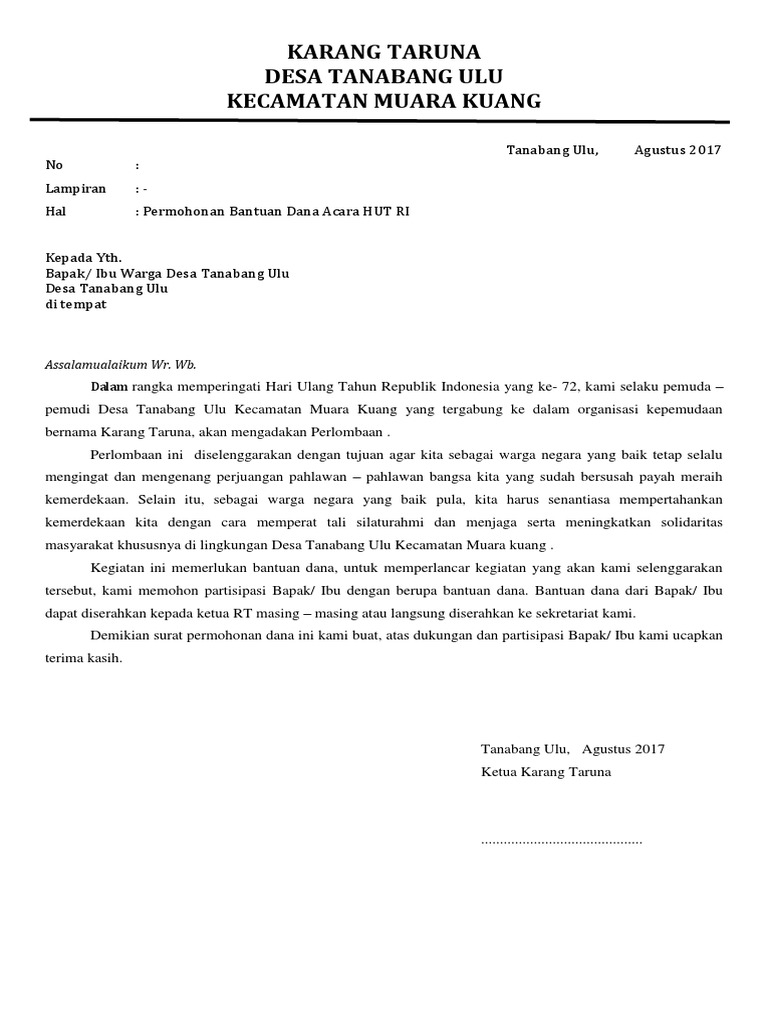 KARANG TARUNA
DESA TANABANG ULU
KECAMATAN MUARA KUANG

Tanabang Ulu, Agustus 2017

No :

Lampiran : -

Hal : Permohonan Bantuan Dana Acara HUT RI

Kepada Yth.
Bapak/ Ibu Warga Desa Tanabang Ulu
Desa Tanabang Ulu
di tempat

Assalamualaikum Wr. Wb.

Dalam rangka memperingati Hari Ulang Tahun Republik Indonesia yang ke- 72, kami selaku pemuda – pemudi Desa Tanabang Ulu Kecamatan Muara Kuang yang tergabung ke dalam organisasi kepemudaan bernama Karang Taruna, akan mengadakan Perlombaan .

Perlombaan ini diselenggarakan dengan tujuan agar kita sebagai warga negara yang baik tetap selalu mengingat dan mengenang perjuangan pahlawan – pahlawan bangsa kita yang sudah bersusah payah meraih kemerdekaan. Selain itu, sebagai warga negara yang baik pula, kita harus senantiasa mempertahankan kemerdekaan kita dengan cara memperat tali silaturahmi dan menjaga serta meningkatkan solidaritas masyarakat khususnya di lingkungan Desa Tanabang Ulu Kecamatan Muara kuang .

Kegiatan ini memerlukan bantuan dana, untuk memperlancar kegiatan yang akan kami selenggarakan tersebut, kami memohon partisipasi Bapak/ Ibu dengan berupa bantuan dana. Bantuan dana dari Bapak/ Ibu dapat diserahkan kepada ketua RT masing – masing atau langsung diserahkan ke sekretariat kami.

Demikian surat permohonan dana ini kami buat, atas dukungan dan partisipasi Bapak/ Ibu kami ucapkan terima kasih.

Tanabang Ulu, Agustus 2017
Ketua Karang Taruna

...........................................